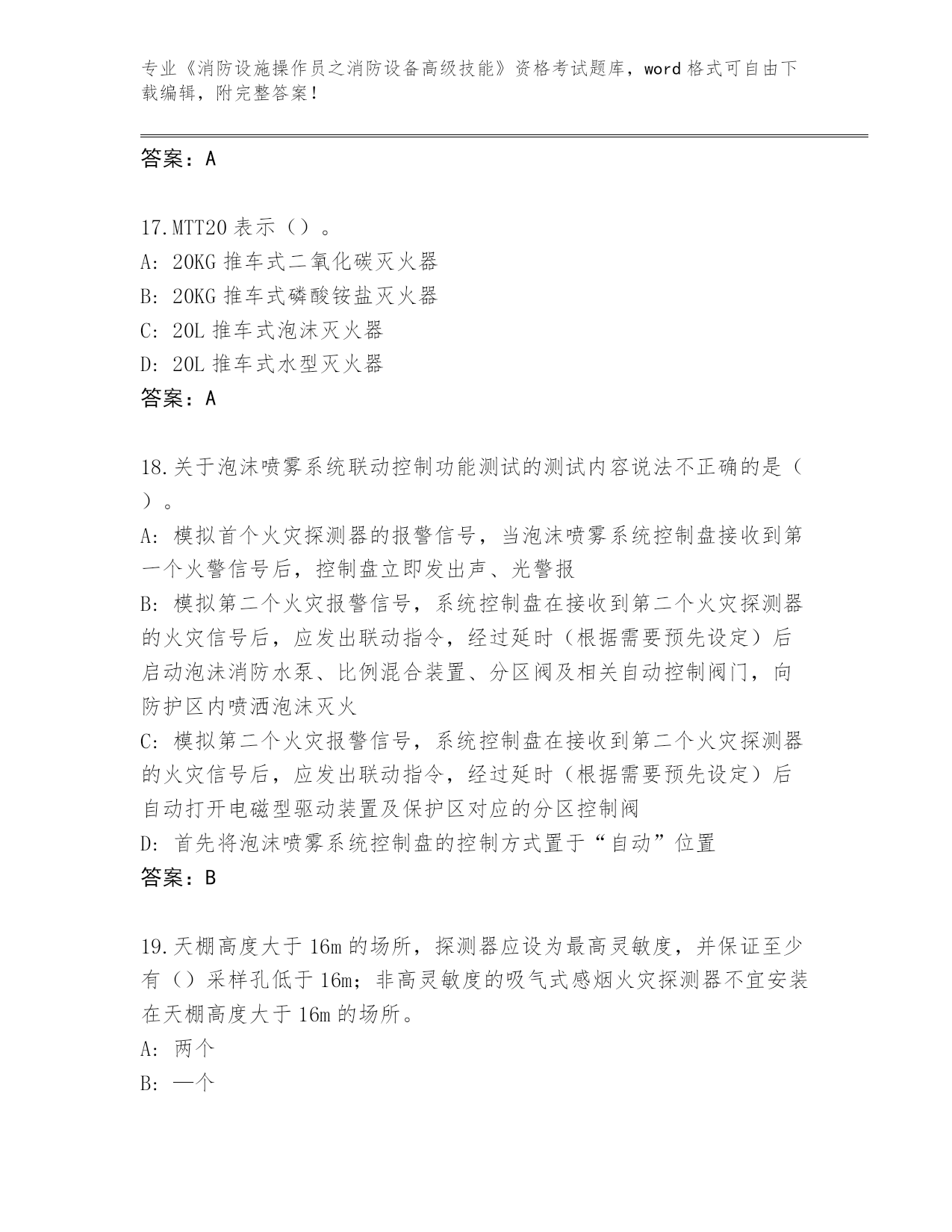 专业《消防设施操作员之消防设备高级技能》资格考试题库，word 格式可自由下载编辑，附完整答案！

答案：A

17.MTT20 表示（）。
A: 20KG 推车式二氧化碳灭火器
B: 20KG 推车式磷酸铵盐灭火器
C: 20L 推车式泡沫灭火器
D: 20L 推车式水型灭火器
答案：A

18.关于泡沫喷雾系统联动控制功能测试的测试内容说法不正确的是（）。
A: 模拟首个火灾探测器的报警信号，当泡沫喷雾系统控制盘接收到第一个火警信号后，控制盘立即发出声、光警报
B: 模拟第二个火灾报警信号，系统控制盘在接收到第二个火灾探测器的火灾信号后，应发出联动指令，经过延时（根据需要预先设定）后启动泡沫消防水泵、比例混合装置、分区阀及相关自动控制阀门，向防护区内喷洒泡沫灭火
C: 模拟第二个火灾报警信号，系统控制盘在接收到第二个火灾探测器的火灾信号后，应发出联动指令，经过延时（根据需要预先设定）后自动打开电磁型驱动装置及保护区对应的分区控制阀
D: 首先将泡沫喷雾系统控制盘的控制方式置于“自动”位置
答案：B

19.天棚高度大于 16m 的场所，探测器应设为最高灵敏度，并保证至少有（）采样孔低于 16m；非高灵敏度的吸气式感烟火灾探测器不宜安装在天棚高度大于 16m 的场所。
A: 两个
B: 一个